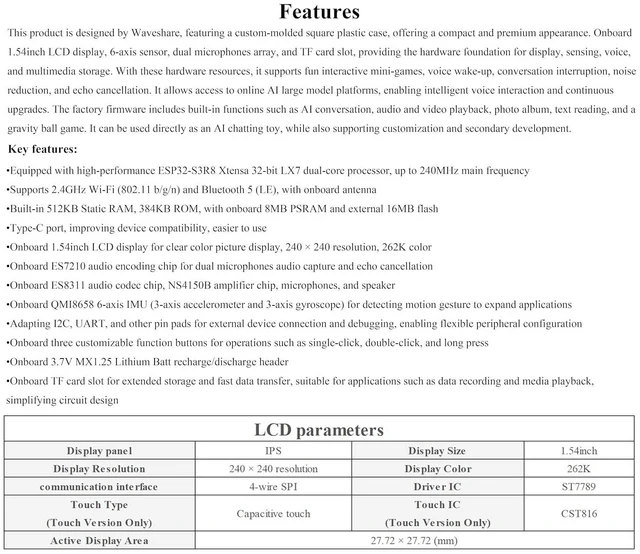 Features

This product is designed by Waveshare, featuring a custom-molded square plastic case, offering a compact and premium appearance. Onboard 1.54inch LCD display, 6-axis sensor, dual microphones array, and TF card slot, providing the hardware foundation for display, sensing, voice, and multimedia storage. With these hardware resources, it supports fun interactive mini-games, voice wake-up, conversation interruption, noise reduction, and echo cancellation. It allows access to online AI large model platforms, enabling intelligent voice interaction and continuous upgrades. The factory firmware includes built-in functions such as AI conversation, audio and video playback, photo album, text reading, and a gravity ball game. It can be used directly as an AI chatting toy, while also supporting customization and secondary development.

Key features:

•Equipped with high-performance ESP32-S3R8 Xtensa 32-bit LX7 dual-core processor, up to 240MHz main frequency
•Supports 2.4GHz Wi-Fi (802.11 b/g/n) and Bluetooth 5 (LE), with onboard antenna
•Built-in 512KB Static RAM, 384KB ROM, with onboard 8MB PSRAM and external 16MB flash
•Type-C port, improving device compatibility, easier to use
•Onboard 1.54inch LCD display for clear color picture display, 240 × 240 resolution, 262K color
•Onboard ES7210 audio encoding chip for dual microphones audio capture and echo cancellation
•Onboard ES8311 audio codec chip, NS4150B amplifier chip, microphones, and speaker
•Onboard QMI8658 6-axis IMU (3-axis accelerometer and 3-axis gyroscope) for detecting motion gesture to expand applications
•Adapting I2C, UART, and other pin pads for external device connection and debugging, enabling flexible peripheral configuration
•Onboard three customizable function buttons for operations such as single-click, double-click, and long press
•Onboard 3.7V MX1.25 Lithium Batt recharge/discharge header
•Onboard TF card slot for extended storage and fast data transfer, suitable for applications such as data recording and media playback, simplifying circuit design

LCD parameters

| Display panel | IPS | Display Size | 1.54inch |
|---|---|---|---|
| Display Resolution | 240 × 240 resolution | Display Color | 262K |
| communication interface | 4-wire SPI | Driver IC | ST7789 |
| Touch Type (Touch Version Only) | Capacitive touch | Touch IC (Touch Version Only) | CST816 |
| Active Display Area | 27.72 × 27.72 (mm) | | |